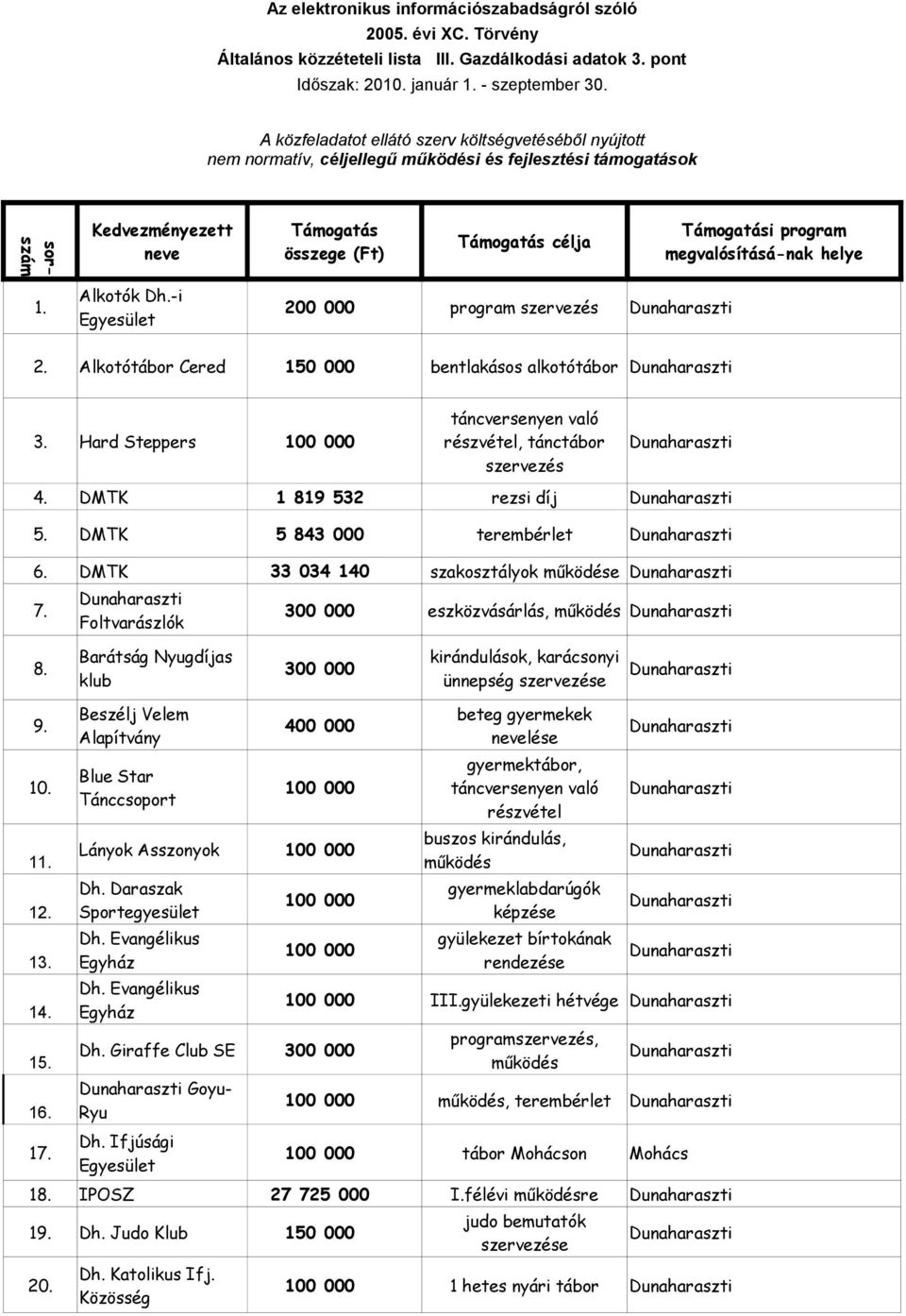 Az elektronikus információszabadságról szóló
2005. évi XC. Törvény
Általános közzétételi lista III. Gazdálkodási adatok 3. pont
Időszak: 2010. január 1. - szeptember 30.

A közfeladatot ellátó szerv költségvetéséből nyújtott nem normatív, céljellegű működési és fejlesztési támogatások

| sor-szám | Kedvezményezett neve | Támogatás összege (Ft) | Támogatás célja | Támogatási program megvalósításá-nak helye |
|---|---|---|---|---|
| 1. | Alkotók Dh.-i Egyesület | 200 000 | program szervezés | Dunaharaszti |
| 2. | Alkotótábor Cered | 150 000 | bentlakásos alkotótábor | Dunaharaszti |
| 3. | Hard Steppers | 100 000 | táncversenyen való részvétel, tánctábor szervezés | Dunaharaszti |
| 4. | DMTK | 1 819 532 | rezsi díj | Dunaharaszti |
| 5. | DMTK | 5 843 000 | terembérlet | Dunaharaszti |
| 6. | DMTK | 33 034 140 | szakosztályok működése | Dunaharaszti |
| 7. | Dunaharaszti Foltvarászlók | 300 000 | eszközvásárlás, működés | Dunaharaszti |
| 8. | Barátság Nyugdíjas klub | 300 000 | kirándulások, karácsonyi ünnepség szervezése | Dunaharaszti |
| 9. | Beszélj Velem Alapítvány | 400 000 | beteg gyermekek nevelése | Dunaharaszti |
| 10. | Blue Star Tánccsoport | 100 000 | gyermektábor, táncversenyen való részvétel | Dunaharaszti |
| 11. | Lányok Asszonyok | 100 000 | buszos kirándulás, működés | Dunaharaszti |
| 12. | Dh. Daraszak Sportegyesület | 100 000 | gyermeklabdarúgók képzése | Dunaharaszti |
| 13. | Dh. Evangélikus Egyház | 100 000 | gyülekezet bírtokának rendezése | Dunaharaszti |
| 14. | Dh. Evangélikus Egyház | 100 000 | III.gyülekezeti hétvége | Dunaharaszti |
| 15. | Dh. Giraffe Club SE | 300 000 | programszervezés, működés | Dunaharaszti |
| 16. | Dunaharaszti Goyu-Ryu | 100 000 | működés, terembérlet | Dunaharaszti |
| 17. | Dh. Ifjúsági Egyesület | 100 000 | tábor Mohácson | Mohács |
| 18. | IPOSZ | 27 725 000 | I.félévi működésre | Dunaharaszti |
| 19. | Dh. Judo Klub | 150 000 | judo bemutatók szervezése | Dunaharaszti |
| 20. | Dh. Katolikus Ifj. Közösség | 100 000 | 1 hetes nyári tábor | Dunaharaszti |